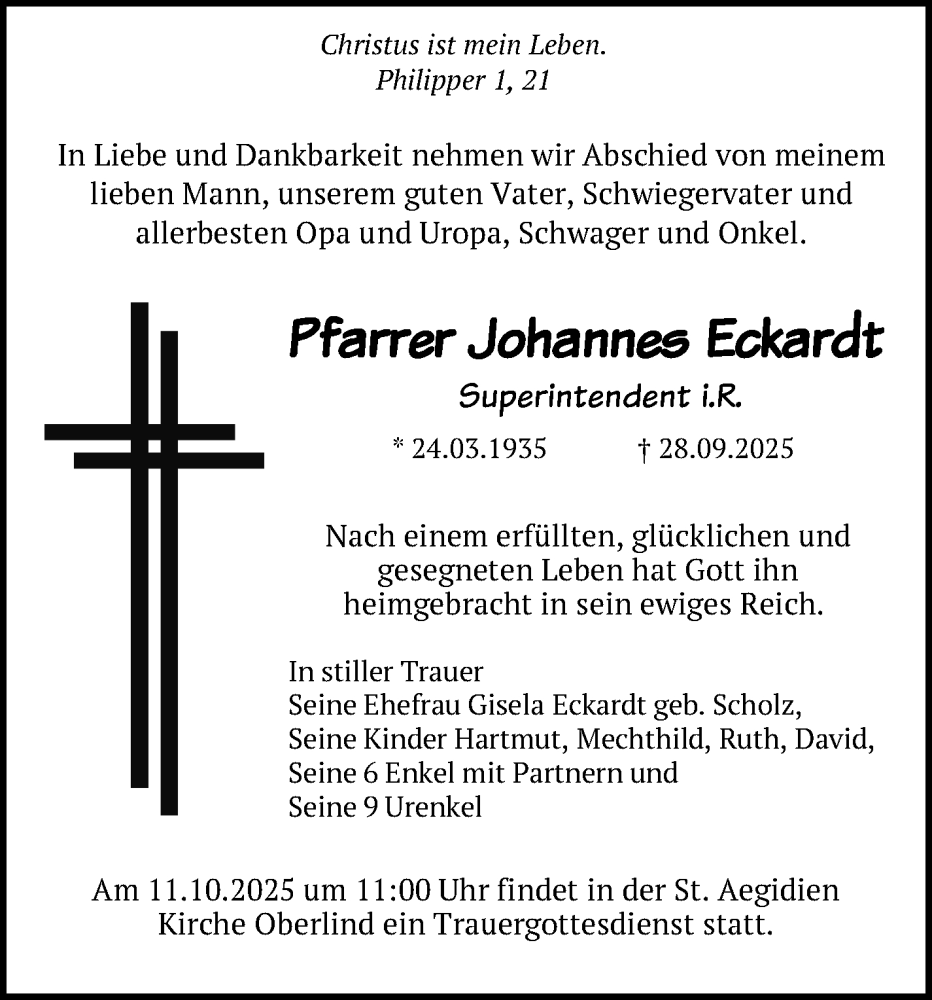 Christus ist mein Leben.
Philipper 1, 21

In Liebe und Dankbarkeit nehmen wir Abschied von meinem lieben Mann, unserem guten Vater, Schwiegervater und allerbesten Opa und Uropa, Schwager und Onkel.

Pfarrer Johannes Eckardt

Superintendent i.R.

* 24.03.1935 † 28.09.2025

Nach einem erfüllten, glücklichen und gesegneten Leben hat Gott ihn heimgebracht in sein ewiges Reich.

In stiller Trauer
Seine Ehefrau Gisela Eckardt geb. Scholz,
Seine Kinder Hartmut, Mechthild, Ruth, David,
Seine 6 Enkel mit Partnern und
Seine 9 Urenkel

Am 11.10.2025 um 11:00 Uhr findet in der St. Aegidien Kirche Oberlind ein Trauergottesdienst statt.